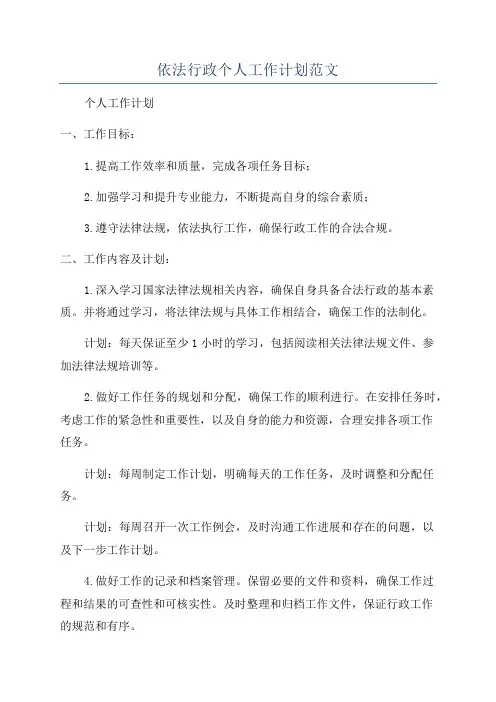 依法行政个人工作计划范文

个人工作计划

一、工作目标：

1.提高工作效率和质量，完成各项任务目标；

2.加强学习和提升专业能力，不断提高自身的综合素质；

3.遵守法律法规，依法执行工作，确保行政工作的合法合规。

二、工作内容及计划：

1.深入学习国家法律法规相关内容，确保自身具备合法行政的基本素质。并将通过学习，将法律法规与具体工作相结合，确保工作的法制化。

计划：每天保证至少1小时的学习，包括阅读相关法律法规文件、参加法律法规培训等。

2.做好工作任务的规划和分配，确保工作的顺利进行。在安排任务时，考虑工作的紧急性和重要性，以及自身的能力和资源，合理安排各项工作任务。

计划：每周制定工作计划，明确每天的工作任务，及时调整和分配任务。

计划：每周召开一次工作例会，及时沟通工作进展和存在的问题，以及下一步工作计划。

4.做好工作的记录和档案管理。保留必要的文件和资料，确保工作过程和结果的可查性和可核实性。及时整理和归档工作文件，保证行政工作的规范和有序。